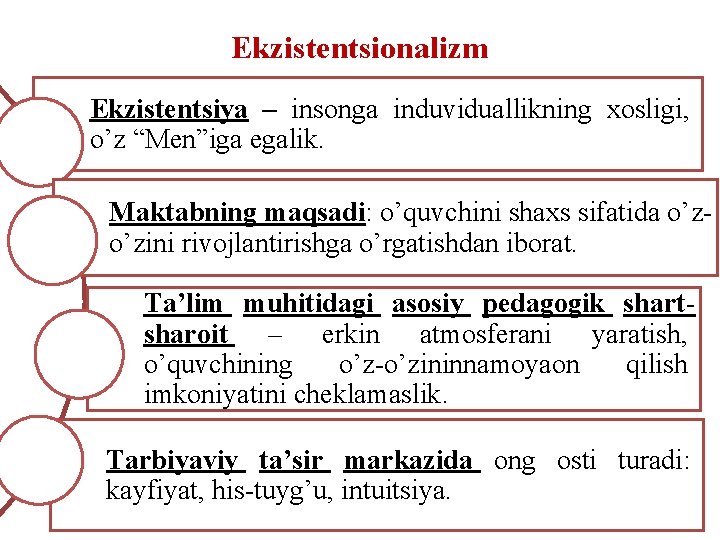 Ekzistentsionalizm

Ekzistentsiya – insonga induviduallikning xosligi, o’z “Men”iga egalik.

Maktabning maqsadi: o’quvchini shaxs sifatida o’z-o’zini rivojlantirishga o’rgatishdan iborat.

Ta’lim muhitidagi asosiy pedagogik shart-sharoit – erkin atmosferani yaratish, o’quvchining o’z-o’zininnamoyaon qilish imkoniyatini cheklamaslik.

Tarbiyaviy ta’sir markazida ong osti turadi: kayfiyat, his-tuyg’u, intuitsiya.